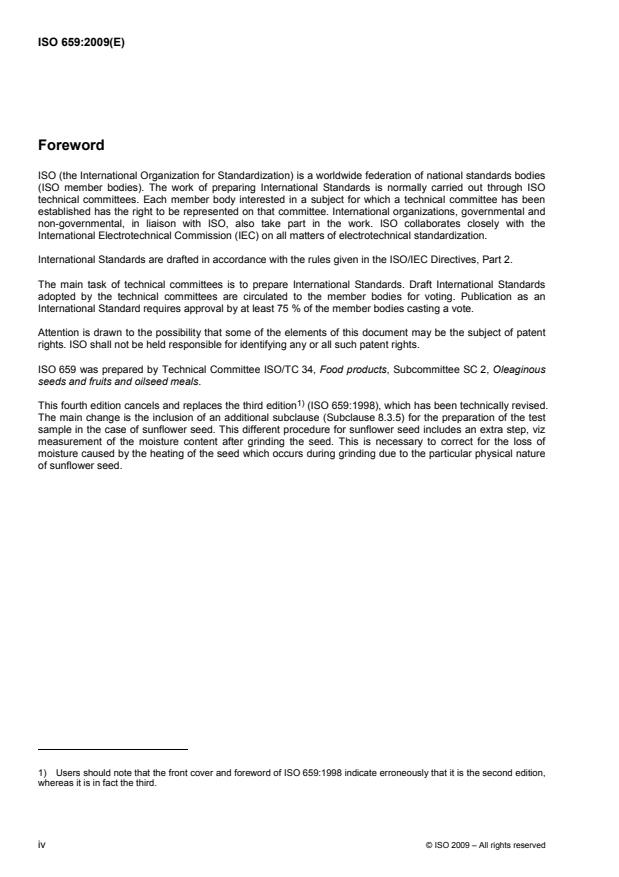 ISO 659:2009(E)

Foreword

ISO (the International Organization for Standardization) is a worldwide federation of national standards bodies (ISO member bodies). The work of preparing International Standards is normally carried out through ISO technical committees. Each member body interested in a subject for which a technical committee has been established has the right to be represented on that committee. International organizations, governmental and non-governmental, in liaison with ISO, also take part in the work. ISO collaborates closely with the International Electrotechnical Commission (IEC) on all matters of electrotechnical standardization.

International Standards are drafted in accordance with the rules given in the ISO/IEC Directives, Part 2.

The main task of technical committees is to prepare International Standards. Draft International Standards adopted by the technical committees are circulated to the member bodies for voting. Publication as an International Standard requires approval by at least 75 % of the member bodies casting a vote.

Attention is drawn to the possibility that some of the elements of this document may be the subject of patent rights. ISO shall not be held responsible for identifying any or all such patent rights.

ISO 659 was prepared by Technical Committee ISO/TC 34, Food products, Subcommittee SC 2, Oleaginous seeds and fruits and oilseed meals.

This fourth edition cancels and replaces the third edition$^{1)}$ (ISO 659:1998), which has been technically revised. The main change is the inclusion of an additional subclause (Subclause 8.3.5) for the preparation of the test sample in the case of sunflower seed. This different procedure for sunflower seed includes an extra step, viz measurement of the moisture content after grinding the seed. This is necessary to correct for the loss of moisture caused by the heating of the seed which occurs during grinding due to the particular physical nature of sunflower seed.

1) Users should note that the front cover and foreword of ISO 659:1998 indicate erroneously that it is the second edition, whereas it is in fact the third.

iv

© ISO 2009 – All rights reserved